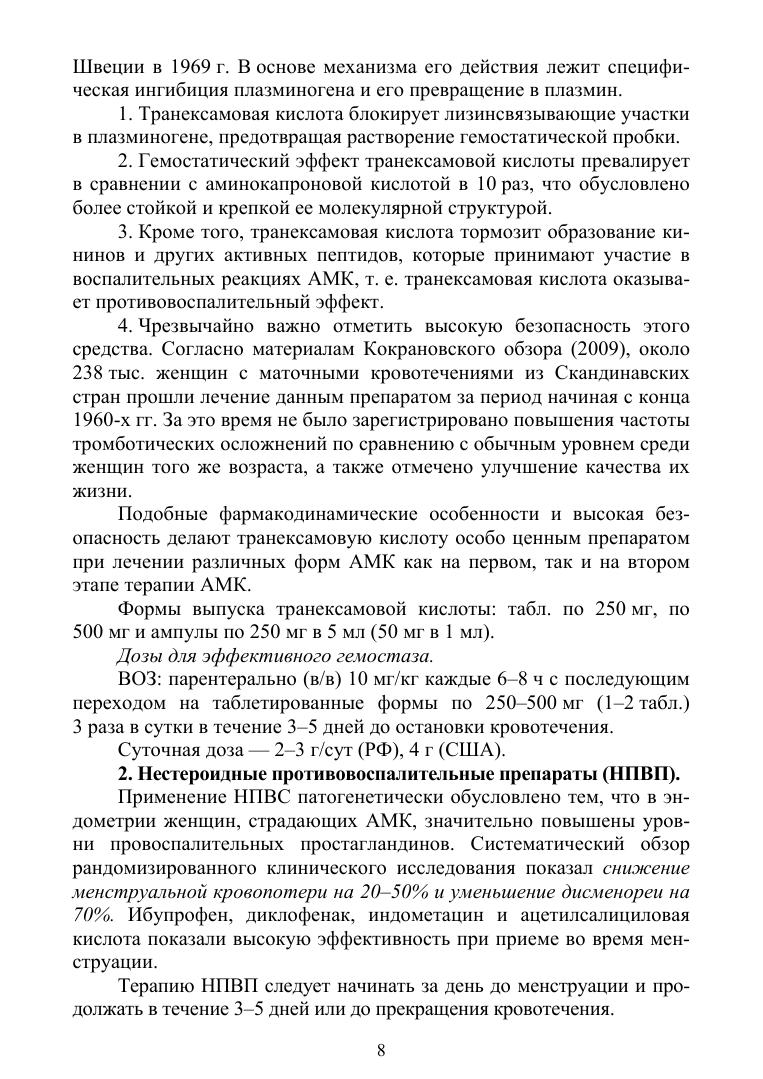 Швеции в 1969 г. В основе механизма его действия лежит специфическая ингибиция плазминогена и его превращение в плазмин.

1. Транексамовая кислота блокирует лизинсвязывающие участки в плазминогене, предотвращая растворение гемостатической пробки.

2. Гемостатический эффект транексамовой кислоты превалирует в сравнении с аминокапроновой кислотой в 10 раз, что обусловлено более стойкой и крепкой ее молекулярной структурой.

3. Кроме того, транексамовая кислота тормозит образование кининов и других активных пептидов, которые принимают участие в воспалительных реакциях АМК, т. е. транексамовая кислота оказывает противовоспалительный эффект.

4. Чрезвычайно важно отметить высокую безопасность этого средства. Согласно материалам Кокрановского обзора (2009), около 238 тыс. женщин с маточными кровотечениями из Скандинавских стран прошли лечение данным препаратом за период начиная с конца 1960-х гг. За это время не было зарегистрировано повышения частоты тромботических осложнений по сравнению с обычным уровнем среди женщин того же возраста, а также отмечено улучшение качества их жизни.

Подобные фармакодинамические особенности и высокая безопасность делают транексамовую кислоту особо ценным препаратом при лечении различных форм АМК как на первом, так и на втором этапе терапии АМК.

Формы выпуска транексамовой кислоты: табл. по 250 мг, по 500 мг и ампулы по 250 мг в 5 мл (50 мг в 1 мл).

Дозы для эффективного гемостаза.

ВОЗ: парентерально (в/в) 10 мг/кг каждые 6–8 ч с последующим переходом на таблетированные формы по 250–500 мг (1–2 табл.) 3 раза в сутки в течение 3–5 дней до остановки кровотечения.

Суточная доза — 2–3 г/сут (РФ), 4 г (США).

2. Нестероидные противовоспалительные препараты (НПВП).

Применение НПВС патогенетически обусловлено тем, что в эндометрии женщин, страдающих АМК, значительно повышены уровни провоспалительных простагландинов. Систематический обзор рандомизированного клинического исследования показал снижение менструальной кровопотери на 20–50% и уменьшение дисменореи на 70%. Ибупрофен, диклофенак, индометацин и ацетилсалициловая кислота показали высокую эффективность при приеме во время менструации.

Терапию НПВП следует начинать за день до менструации и продолжать в течение 3–5 дней или до прекращения кровотечения.

8